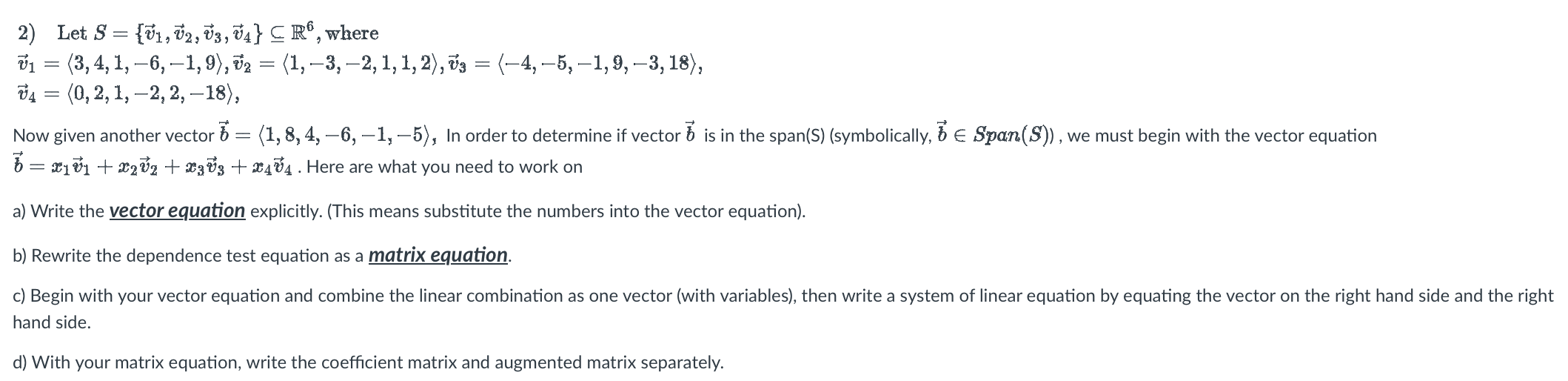 2) Let $S = \{\vec{v}_1, \vec{v}_2, \vec{v}_3, \vec{v}_4\} \subseteq \mathbb{R}^6$, where
$\vec{v}_1 = \langle 3, 4, 1, -6, -1, 9\rangle, \vec{v}_2 = \langle 1, -3, -2, 1, 1, 2\rangle, \vec{v}_3 = \langle -4, -5, -1, 9, -3, 18\rangle,$
$\vec{v}_4 = \langle 0, 2, 1, -2, 2, -18\rangle,$

Now given another vector $\vec{b} = \langle 1, 8, 4, -6, -1, -5\rangle,$ In order to determine if vector $\vec{b}$ is in the span(S) (symbolically, $\vec{b} \in Span(S)$) , we must begin with the vector equation $\vec{b} = x_1\vec{v}_1 + x_2\vec{v}_2 + x_3\vec{v}_3 + x_4\vec{v}_4$ . Here are what you need to work on

a) Write the vector equation explicitly. (This means substitute the numbers into the vector equation).

b) Rewrite the dependence test equation as a matrix equation.

c) Begin with your vector equation and combine the linear combination as one vector (with variables), then write a system of linear equation by equating the vector on the right hand side and the right hand side.

d) With your matrix equation, write the coefficient matrix and augmented matrix separately.